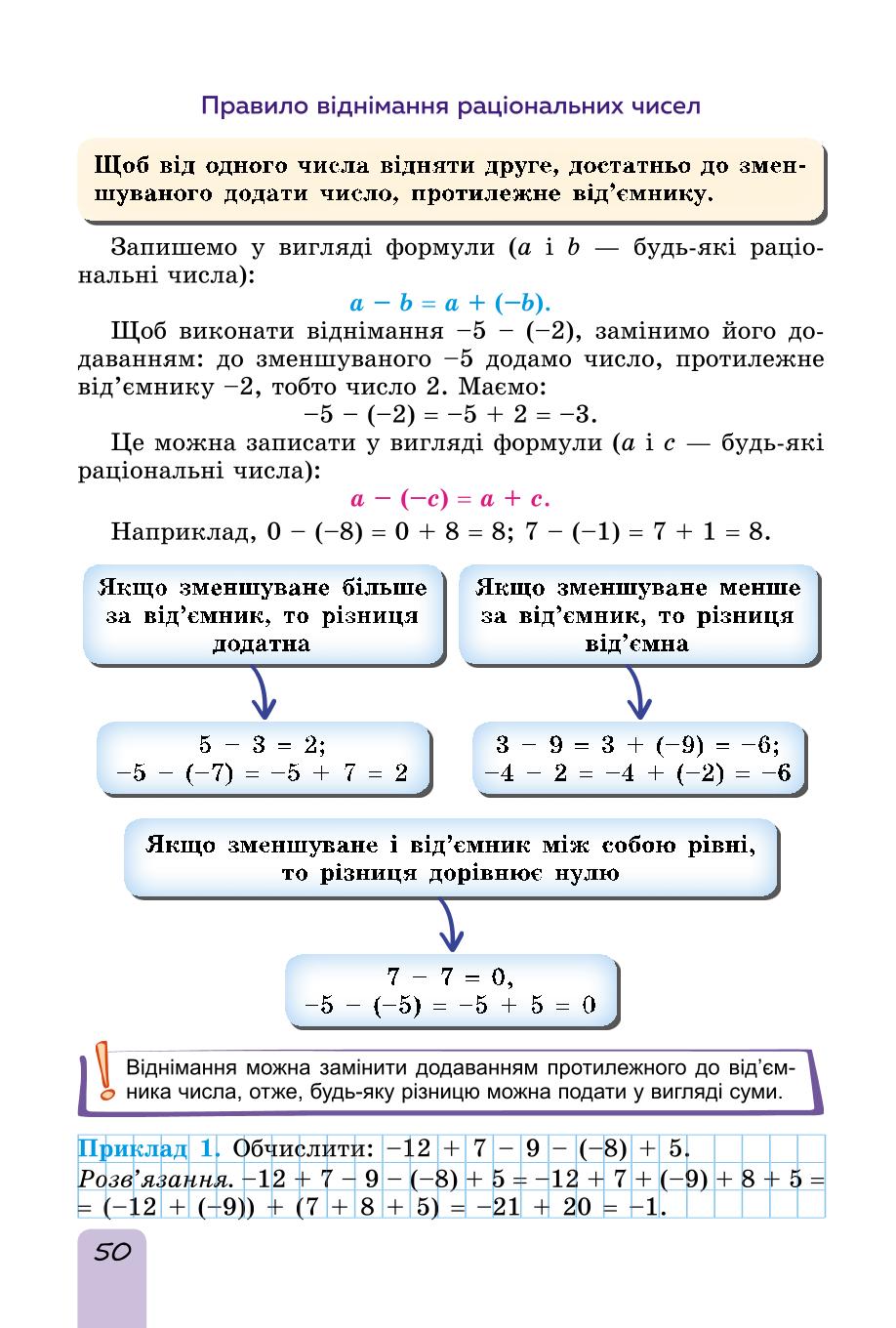 Правило віднімання раціональних чисел

Щоб від одного числа відняти друге, достатньо до зменшуваного додати число, протилежне від'ємнику.

Запишемо у вигляді формули ($a$ і $b$ — будь-які раціональні числа):

$a - b = a + (-b)$.

Щоб виконати віднімання $-5 - (-2)$, замінимо його додаванням: до зменшуваного $-5$ додамо число, протилежне від'ємнику $-2$, тобто число 2. Маємо:

$-5 - (-2) = -5 + 2 = -3$.

Це можна записати у вигляді формули ($a$ і $c$ — будь-які раціональні числа):

$a - (-c) = a + c$.

Наприклад, $0 - (-8) = 0 + 8 = 8$; $7 - (-1) = 7 + 1 = 8$.

Якщо зменшуване більше за від'ємник, то різниця додатна

$5 - 3 = 2$;
$-5 - (-7) = -5 + 7 = 2$

Якщо зменшуване менше за від'ємник, то різниця від'ємна

$3 - 9 = 3 + (-9) = -6$;
$-4 - 2 = -4 + (-2) = -6$

Якщо зменшуване і від'ємник між собою рівні, то різниця дорівнює нулю

$7 - 7 = 0$,
$-5 - (-5) = -5 + 5 = 0$

Віднімання можна замінити додаванням протилежного до від'ємника числа, отже, будь-яку різницю можна подати у вигляді суми.

Приклад 1. Обчислити: $-12 + 7 - 9 - (-8) + 5$.
Розв'язання. $-12 + 7 - 9 - (-8) + 5 = -12 + 7 + (-9) + 8 + 5 = (-12 + (-9)) + (7 + 8 + 5) = -21 + 20 = -1$.

50